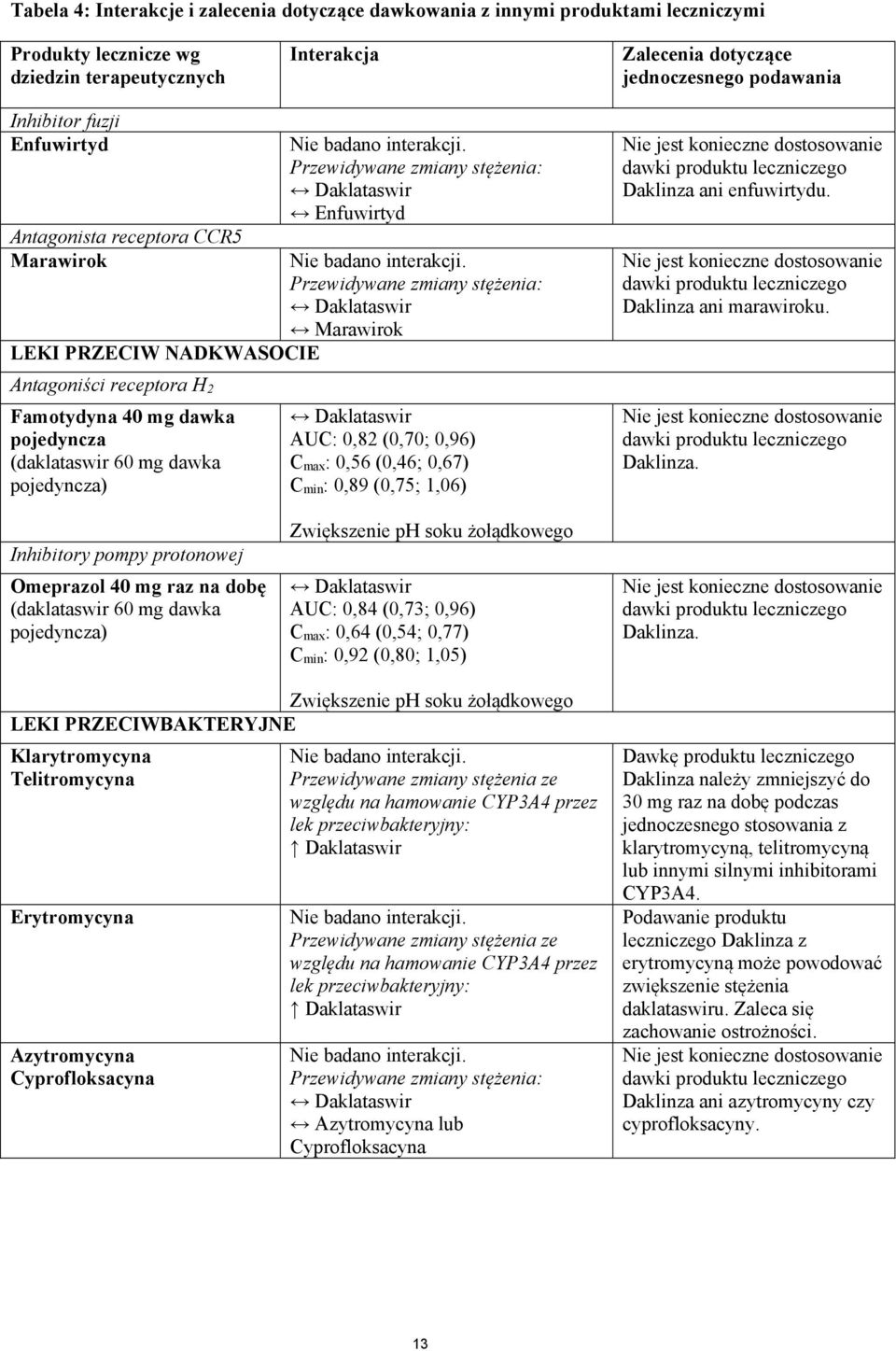 Tabela 4: Interakcje i zalecenia dotyczące dawkowania z innymi produktami leczniczymi

| Produkty lecznicze wg dziedzin terapeutycznych | Interakcja | Zalecenia dotyczące jednoczesnego podawania |
|---|---|---|
| Inhibitor fuzji | | |
| Enfuwirtyd | Nie badano interakcji. Przewidywane zmiany stężenia: ↔ Daklataswir ↔ Enfuwirtyd | Nie jest konieczne dostosowanie dawki produktu leczniczego Daklinza ani enfuwirtydu. |
| Antagonista receptora CCR5 | | |
| Marawirok | Nie badano interakcji. Przewidywane zmiany stężenia: ↔ Daklataswir ↔ Marawirok | Nie jest konieczne dostosowanie dawki produktu leczniczego Daklinza ani marawiroku. |
| LEKI PRZECIW NADKWASOCIE | | |
| Antagoniści receptora $H_2$ | | |
| Famotydyna 40 mg dawka pojedyncza (daklataswir 60 mg dawka pojedyncza) | ↔ Daklataswir AUC: 0,82 (0,70; 0,96) $C_{max}$: 0,56 (0,46; 0,67) $C_{min}$: 0,89 (0,75; 1,06) Zwiększenie pH soku żołądkowego | Nie jest konieczne dostosowanie dawki produktu leczniczego Daklinza. |
| Inhibitory pompy protonowej | | |
| Omeprazol 40 mg raz na dobę (daklataswir 60 mg dawka pojedyncza) | ↔ Daklataswir AUC: 0,84 (0,73; 0,96) $C_{max}$: 0,64 (0,54; 0,77) $C_{min}$: 0,92 (0,80; 1,05) Zwiększenie pH soku żołądkowego | Nie jest konieczne dostosowanie dawki produktu leczniczego Daklinza. |
| LEKI PRZECIWBAKTERYJNE | | |
| Klarytromycyna Telitromycyna | Nie badano interakcji. Przewidywane zmiany stężenia ze względu na hamowanie CYP3A4 przez lek przeciwbakteryjny: ↑ Daklataswir | Dawkę produktu leczniczego Daklinza należy zmniejszyć do 30 mg raz na dobę podczas jednoczesnego stosowania z klarytromycyną, telitromycyną lub innymi silnymi inhibitorami CYP3A4. |
| Erytromycyna | Nie badano interakcji. Przewidywane zmiany stężenia ze względu na hamowanie CYP3A4 przez lek przeciwbakteryjny: ↑ Daklataswir | Podawanie produktu leczniczego Daklinza z erytromycyną może powodować zwiększenie stężenia daklataswiru. Zaleca się zachowanie ostrożności. |
| Azytromycyna Cyprofloksacyna | Nie badano interakcji. Przewidywane zmiany stężenia: ↔ Daklataswir ↔ Azytromycyna lub Cyprofloksacyna | Nie jest konieczne dostosowanie dawki produktu leczniczego Daklinza ani azytromycyny czy cyprofloksacyny. |

13